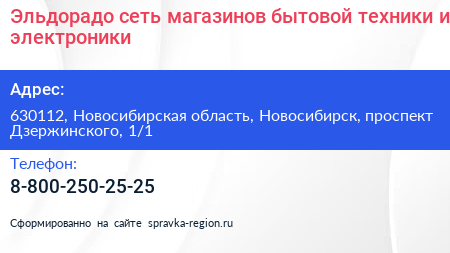 Эльдорадо сеть магазинов бытовой техники и электроники

Адрес:

630112, Новосибирская область, Новосибирск, проспект Дзержинского, 1/1

Телефон:

8-800-250-25-25

Сформированно на сайте spravka-region.ru